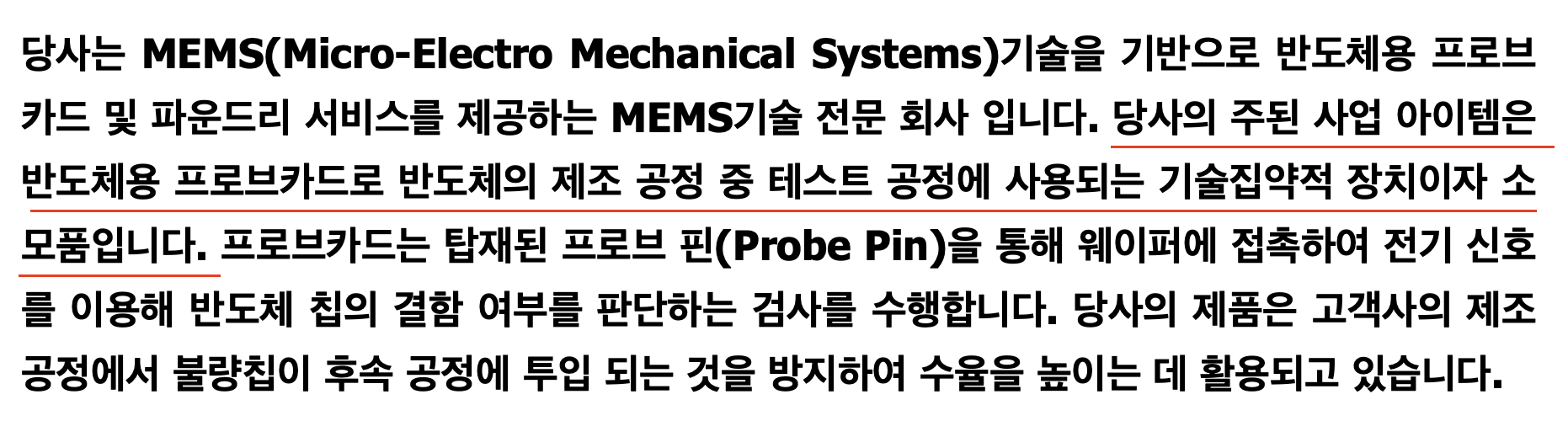 당사는 MEMS(Micro-Electro Mechanical Systems)기술을 기반으로 반도체용 프로브 카드 및 파운드리 서비스를 제공하는 MEMS기술 전문 회사 입니다. 당사의 주된 사업 아이템은 반도체용 프로브카드로 반도체의 제조 공정 중 테스트 공정에 사용되는 기술집약적 장치이자 소모품입니다. 프로브카드는 탑재된 프로브 핀(Probe Pin)을 통해 웨이퍼에 접촉하여 전기 신호를 이용해 반도체 칩의 결함 여부를 판단하는 검사를 수행합니다. 당사의 제품은 고객사의 제조 공정에서 불량칩이 후속 공정에 투입 되는 것을 방지하여 수율을 높이는 데 활용되고 있습니다.